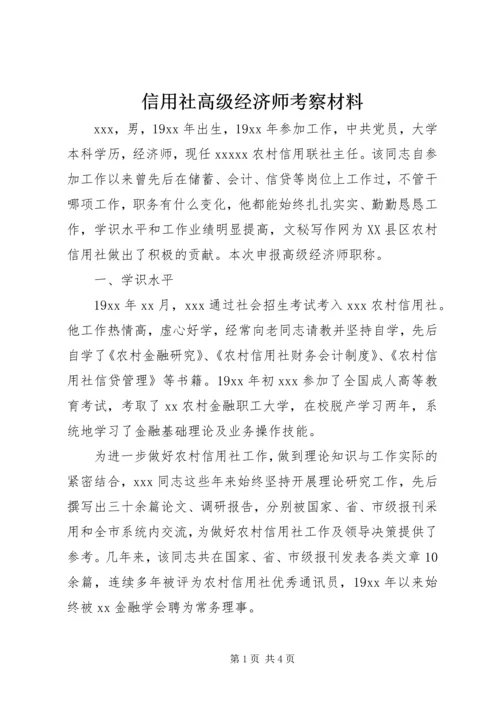 信用社高级经济师考察材料

xxx，男，19xx 年出生，19xx 年参加工作，中共党员，大学本科学历，经济师，现任 xxxxx 农村信用联社主任。该同志自参加工作以来曾先后在储蓄、会计、信贷等岗位上工作过，不管干哪项工作，职务有什么变化，他都能始终扎扎实实、勤勤恳恳工作，学识水平和工作业绩明显提高，文秘写作网为 XX 县区农村信用社做出了积极的贡献。本次申报高级经济师职称。

一、学识水平

19xx 年 xx 月，xxx 通过社会招生考试考入 xxx 农村信用社。他工作热情高，虚心好学，经常向老同志请教并坚持自学，先后自学了《农村金融研究》、《农村信用社财务会计制度》、《农村信用社信贷管理》等书籍。19xx 年初 xxx 参加了全国成人高等教育考试，考取了 xx 农村金融职工大学，在校脱产学习两年，系统地学习了金融基础理论及业务操作技能。

为进一步做好农村信用社工作，做到理论知识与工作实际的紧密结合，xxx 同志这些年来始终坚持开展理论研究工作，先后撰写出三十余篇论文、调研报告，分别被国家、省、市级报刊采用和全市系统内交流，为做好农村信用社工作及领导决策提供了参考。几年来，该同志共在国家、省、市级报刊发表各类文章 10 余篇，连续多年被评为农村信用社优秀通讯员，19xx 年以来始终被 xx 金融学会聘为常务理事。

第 1 页 共 4 页